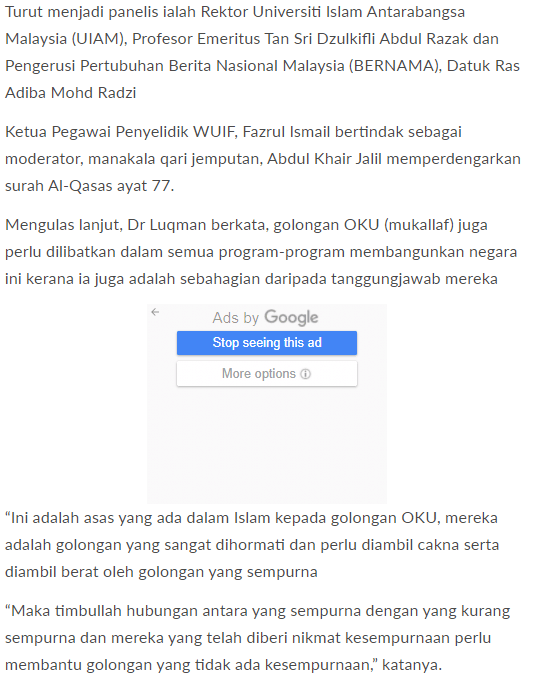 Turut menjadi panelis ialah Rektor Universiti Islam Antarabangsa Malaysia (UIAM), Profesor Emeritus Tan Sri Dzulkifli Abdul Razak dan Pengerusi Pertubuhan Berita Nasional Malaysia (BERNAMA), Datuk Ras Adiba Mohd Radzi

Ketua Pegawai Penyelidik WUIF, Fazrul Ismail bertindak sebagai moderator, manakala qari jemputan, Abdul Khair Jalil memperdengarkan surah Al-Qasas ayat 77.

Mengulas lanjut, Dr Luqman berkata, golongan OKU (mukallaf) juga perlu dilibatkan dalam semua program-program membangunkan negara ini kerana ia juga adalah sebahagian daripada tanggungjawab mereka

Ads by Google

Stop seeing this ad

More options

“Ini adalah asas yang ada dalam Islam kepada golongan OKU, mereka adalah golongan yang sangat dihormati dan perlu diambil cakna serta diambil berat oleh golongan yang sempurna

“Maka timbullah hubungan antara yang sempurna dengan yang kurang sempurna dan mereka yang telah diberi nikmat kesempurnaan perlu membantu golongan yang tidak ada kesempurnaan,” katanya.